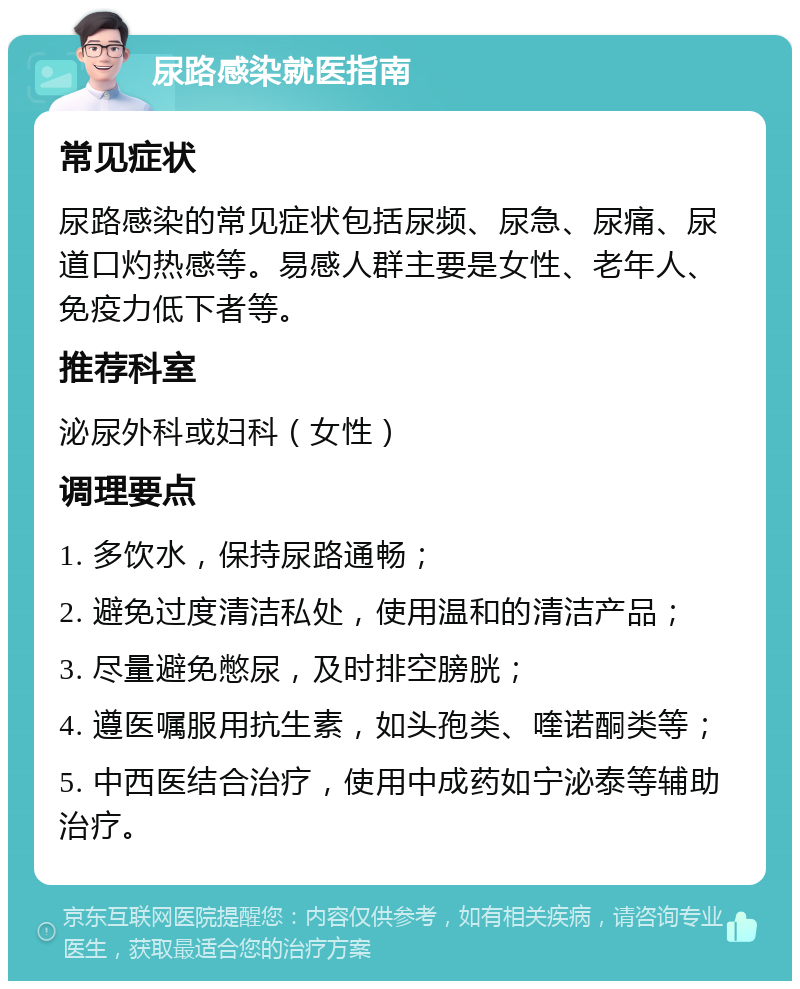 尿路感染就医指南

常见症状

尿路感染的常见症状包括尿频、尿急、尿痛、尿道口灼热感等。易感人群主要是女性、老年人、免疫力低下者等。

推荐科室

泌尿外科或妇科（女性）

调理要点

1. 多饮水，保持尿路通畅；

2. 避免过度清洁私处，使用温和的清洁产品；

3. 尽量避免憋尿，及时排空膀胱；

4. 遵医嘱服用抗生素，如头孢类、喹诺酮类等；

5. 中西医结合治疗，使用中成药如宁泌泰等辅助治疗。

京东互联网医院提醒您：内容仅供参考，如有相关疾病，请咨询专业医生，获取最适合您的治疗方案